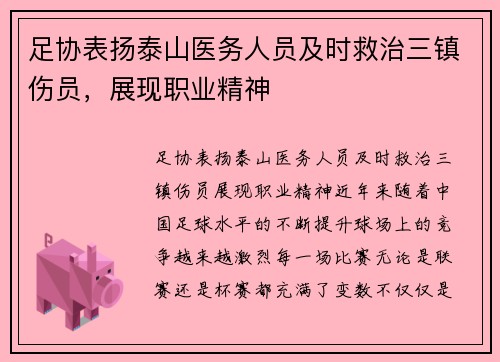 足协表扬泰山医务人员及时救治三镇伤员，展现职业精神

足协表扬泰山医务人员及时救治三镇伤员展现职业精神近年来随着中国足球水平的不断提升球场上的竞争越来越激烈每一场比赛无论是联赛还是杯赛都充满了变数不仅仅是